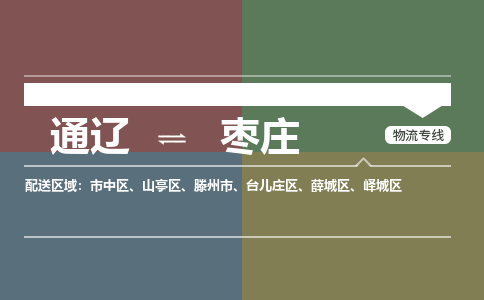 通辽 ⇌ 枣庄

物流专线

配送区域：市中区、山亭区、滕州市、台儿庄区、薛城区、峄城区